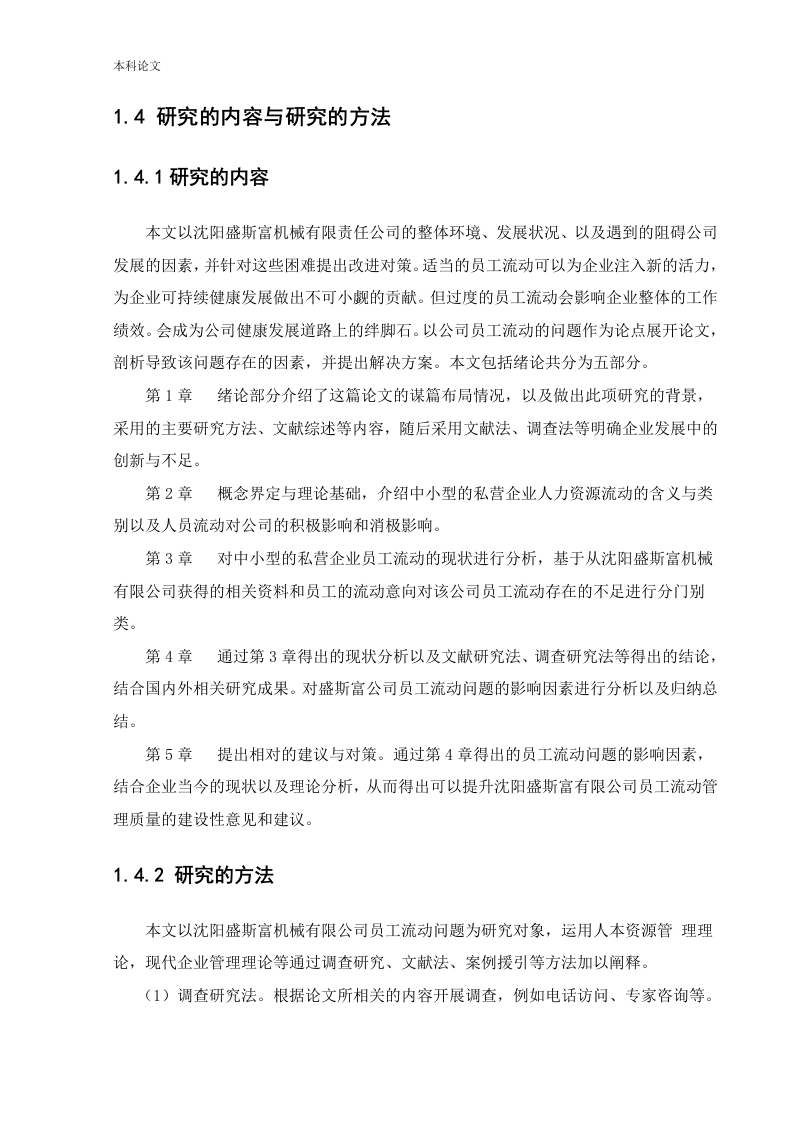 本科论文

1.4 研究的内容与研究的方法

1.4.1 研究的内容

本文以沈阳盛斯富机械有限责任公司的整体环境、发展状况、以及遇到的阻碍公司发展的因素，并针对这些困难提出改进对策。适当的员工流动可以为企业注入新的活力，为企业可持续健康发展做出不可小觑的贡献。但过度的员工流动会影响企业整体的工作绩效。会成为公司健康发展道路上的绊脚石。以公司员工流动的问题作为论点展开论文，剖析导致该问题存在的因素，并提出解决方案。本文包括绪论共分为五部分。

第 1 章　绪论部分介绍了这篇论文的谋篇布局情况，以及做出此项研究的背景，采用的主要研究方法、文献综述等内容，随后采用文献法、调查法等明确企业发展中的创新与不足。

第 2 章　概念界定与理论基础，介绍中小型的私营企业人力资源流动的含义与类别以及人员流动对公司的积极影响和消极影响。

第 3 章　对中小型的私营企业员工流动的现状进行分析，基于从沈阳盛斯富机械有限公司获得的相关资料和员工的流动意向对该公司员工流动存在的不足进行分门别类。

第 4 章　通过第 3 章得出的现状分析以及文献研究法、调查研究法等得出的结论，结合国内外相关研究成果。对盛斯富公司员工流动问题的影响因素进行分析以及归纳总结。

第 5 章　提出相对的建议与对策。通过第 4 章得出的员工流动问题的影响因素，结合企业当今的现状以及理论分析，从而得出可以提升沈阳盛斯富有限公司员工流动管理质量的建设性意见和建议。

1.4.2 研究的方法

本文以沈阳盛斯富机械有限公司员工流动问题为研究对象，运用人本资源管 理理论，现代企业管理理论等通过调查研究、文献法、案例援引等方法加以阐释。

（1）调查研究法。根据论文所相关的内容开展调查，例如电话访问、专家咨询等。